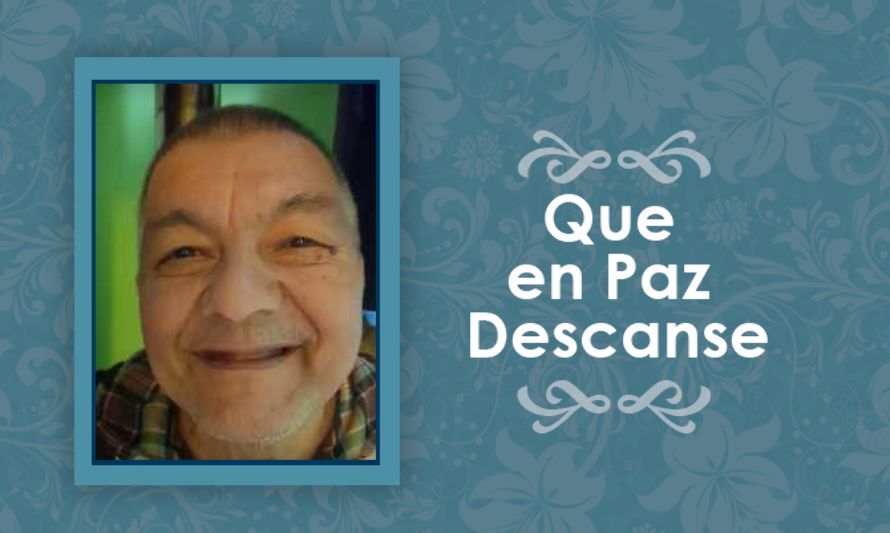 Que
en Paz
Descanse